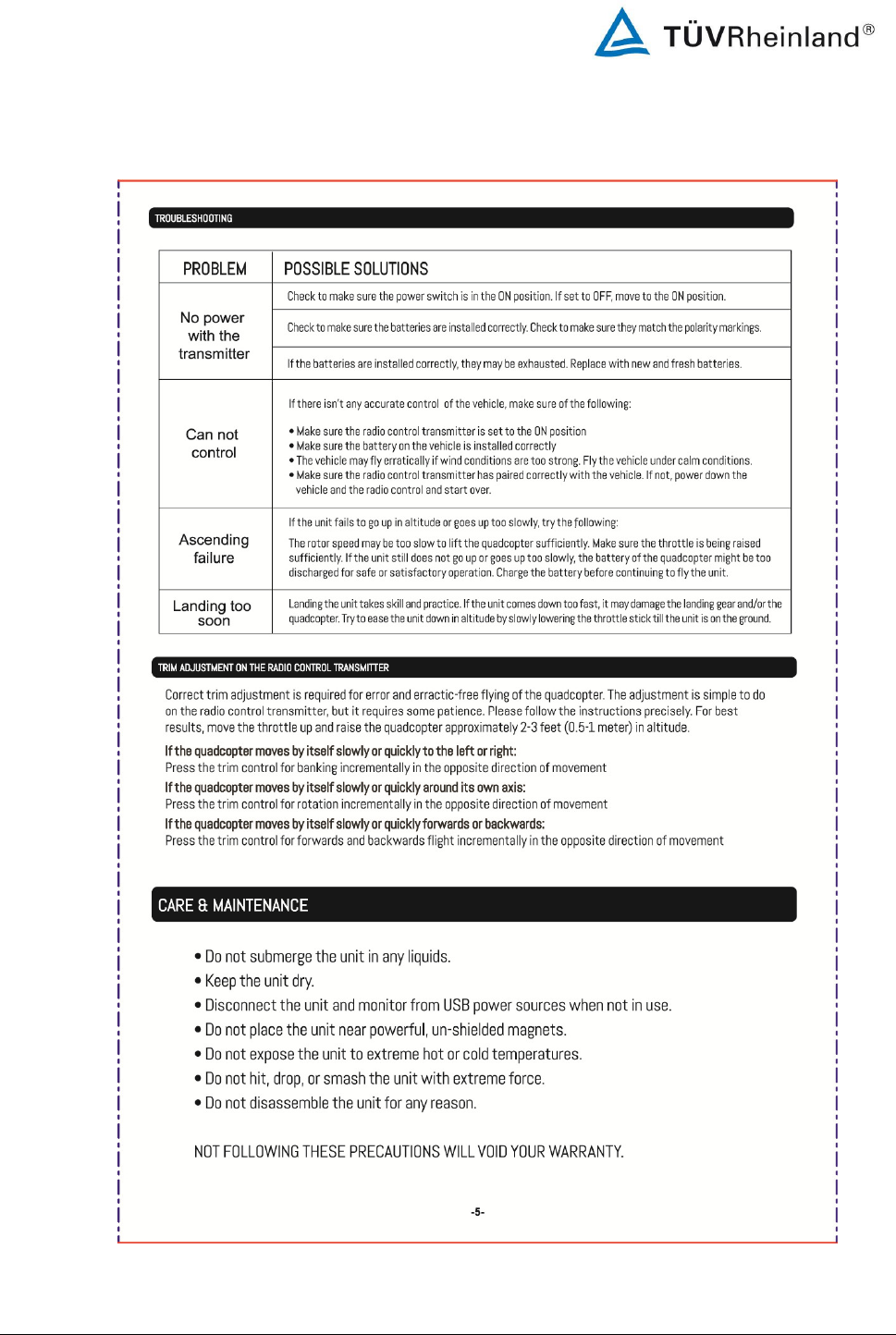 TÜVRheinland®

TROUBLESHOOTING

| PROBLEM | POSSIBLE SOLUTIONS |
|---|---|
| No power with the transmitter | Check to make sure the power switch is in the ON position. If set to OFF, move to the ON position. |
| | Check to make sure the batteries are installed correctly. Check to make sure they match the polarity markings. |
| | If the batteries are installed correctly, they may be exhausted. Replace with new and fresh batteries. |
| Can not control | If there isn't any accurate control of the vehicle, make sure of the following: • Make sure the radio control transmitter is set to the ON position • Make sure the battery on the vehicle is installed correctly • The vehicle may fly erratically if wind conditions are too strong. Fly the vehicle under calm conditions. • Make sure the radio control transmitter has paired correctly with the vehicle. If not, power down the vehicle and the radio control and start over. |
| Ascending failure | If the unit fails to go up in altitude or goes up too slowly, try the following: The rotor speed may be too slow to lift the quadcopter sufficiently. Make sure the throttle is being raised sufficiently. If the unit still does not go up or goes up too slowly, the battery of the quadcopter might be too discharged for safe or satisfactory operation. Charge the battery before continuing to fly the unit. |
| Landing too soon | Landing the unit takes skill and practice. If the unit comes down too fast, it may damage the landing gear and/or the quadcopter. Try to ease the unit down in altitude by slowly lowering the throttle stick till the unit is on the ground. |

TRIM ADJUSTMENT ON THE RADIO CONTROL TRANSMITTER

Correct trim adjustment is required for error and erractic-free flying of the quadcopter. The adjustment is simple to do on the radio control transmitter, but it requires some patience. Please follow the instructions precisely. For best results, move the throttle up and raise the quadcopter approximately 2-3 feet (0.5-1 meter) in altitude.

If the quadcopter moves by itself slowly or quickly to the left or right:
Press the trim control for banking incrementally in the opposite direction of movement
If the quadcopter moves by itself slowly or quickly around its own axis:
Press the trim control for rotation incrementally in the opposite direction of movement
If the quadcopter moves by itself slowly or quickly forwards or backwards:
Press the trim control for forwards and backwards flight incrementally in the opposite direction of movement

CARE & MAINTENANCE

• Do not submerge the unit in any liquids.
• Keep the unit dry.
• Disconnect the unit and monitor from USB power sources when not in use.
• Do not place the unit near powerful, un-shielded magnets.
• Do not expose the unit to extreme hot or cold temperatures.
• Do not hit, drop, or smash the unit with extreme force.
• Do not disassemble the unit for any reason.

NOT FOLLOWING THESE PRECAUTIONS WILL VOID YOUR WARRANTY.

-5-